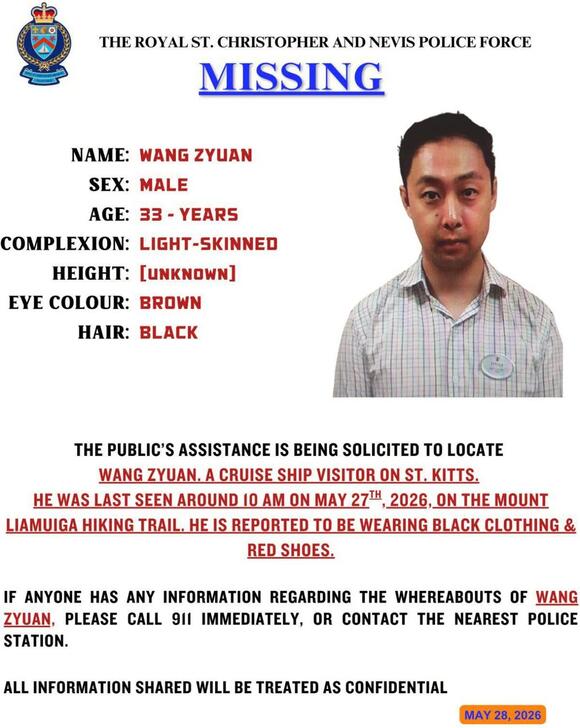 THE ROYAL ST. CHRISTOPHER AND NEVIS POLICE FORCE

MISSING

NAME: WANG ZYUAN
SEX: MALE
AGE: 33 - YEARS
COMPLEXION: LIGHT-SKINNED
HEIGHT: [UNKNOWN]
EYE COLOUR: BROWN
HAIR: BLACK

THE PUBLIC'S ASSISTANCE IS BEING SOLICITED TO LOCATE WANG ZYUAN. A CRUISE SHIP VISITOR ON ST. KITTS. HE WAS LAST SEEN AROUND 10 AM ON MAY 27$^{TH}$, 2026, ON THE MOUNT LIAMUIGA HIKING TRAIL. HE IS REPORTED TO BE WEARING BLACK CLOTHING & RED SHOES.

IF ANYONE HAS ANY INFORMATION REGARDING THE WHEREABOUTS OF WANG ZYUAN, PLEASE CALL 911 IMMEDIATELY, OR CONTACT THE NEAREST POLICE STATION.

ALL INFORMATION SHARED WILL BE TREATED AS CONFIDENTIAL

MAY 28, 2026